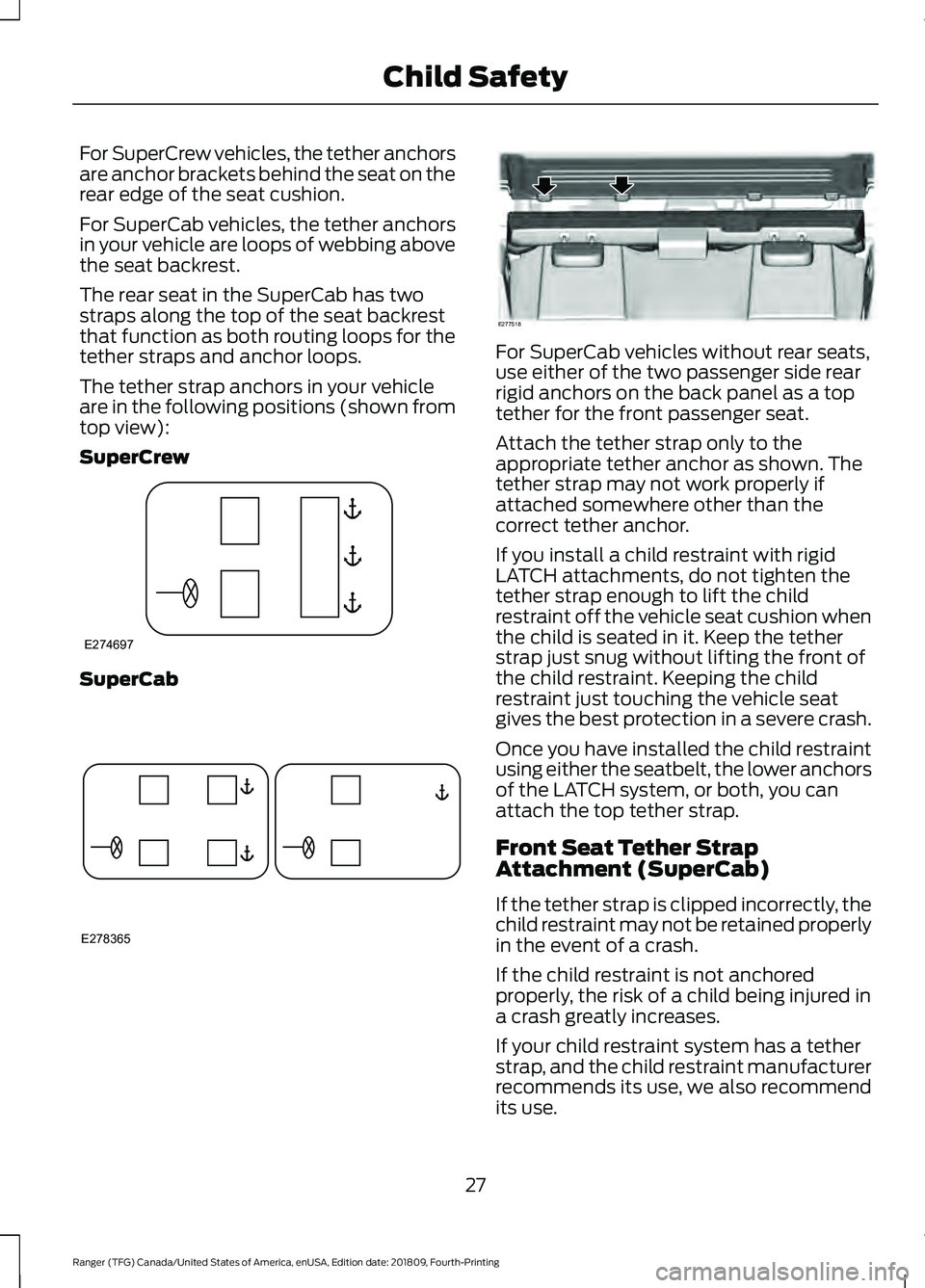 Child Safety

For SuperCrew vehicles, the tether anchors are anchor brackets behind the seat on the rear edge of the seat cushion.

For SuperCab vehicles, the tether anchors in your vehicle are loops of webbing above the seat backrest.

The rear seat in the SuperCab has two straps along the top of the seat backrest that function as both routing loops for the tether straps and anchor loops.

The tether strap anchors in your vehicle are in the following positions (shown from top view):

SuperCrew

E274697

SuperCab

E278365

E277518

For SuperCab vehicles without rear seats, use either of the two passenger side rear rigid anchors on the back panel as a top tether for the front passenger seat.

Attach the tether strap only to the appropriate tether anchor as shown. The tether strap may not work properly if attached somewhere other than the correct tether anchor.

If you install a child restraint with rigid LATCH attachments, do not tighten the tether strap enough to lift the child restraint off the vehicle seat cushion when the child is seated in it. Keep the tether strap just snug without lifting the front of the child restraint. Keeping the child restraint just touching the vehicle seat gives the best protection in a severe crash.

Once you have installed the child restraint using either the seatbelt, the lower anchors of the LATCH system, or both, you can attach the top tether strap.

Front Seat Tether Strap Attachment (SuperCab)

If the tether strap is clipped incorrectly, the child restraint may not be retained properly in the event of a crash.

If the child restraint is not anchored properly, the risk of a child being injured in a crash greatly increases.

If your child restraint system has a tether strap, and the child restraint manufacturer recommends its use, we also recommend its use.

27

Ranger (TFG) Canada/United States of America, enUSA, Edition date: 201809, Fourth-Printing

carmanualsonline.info